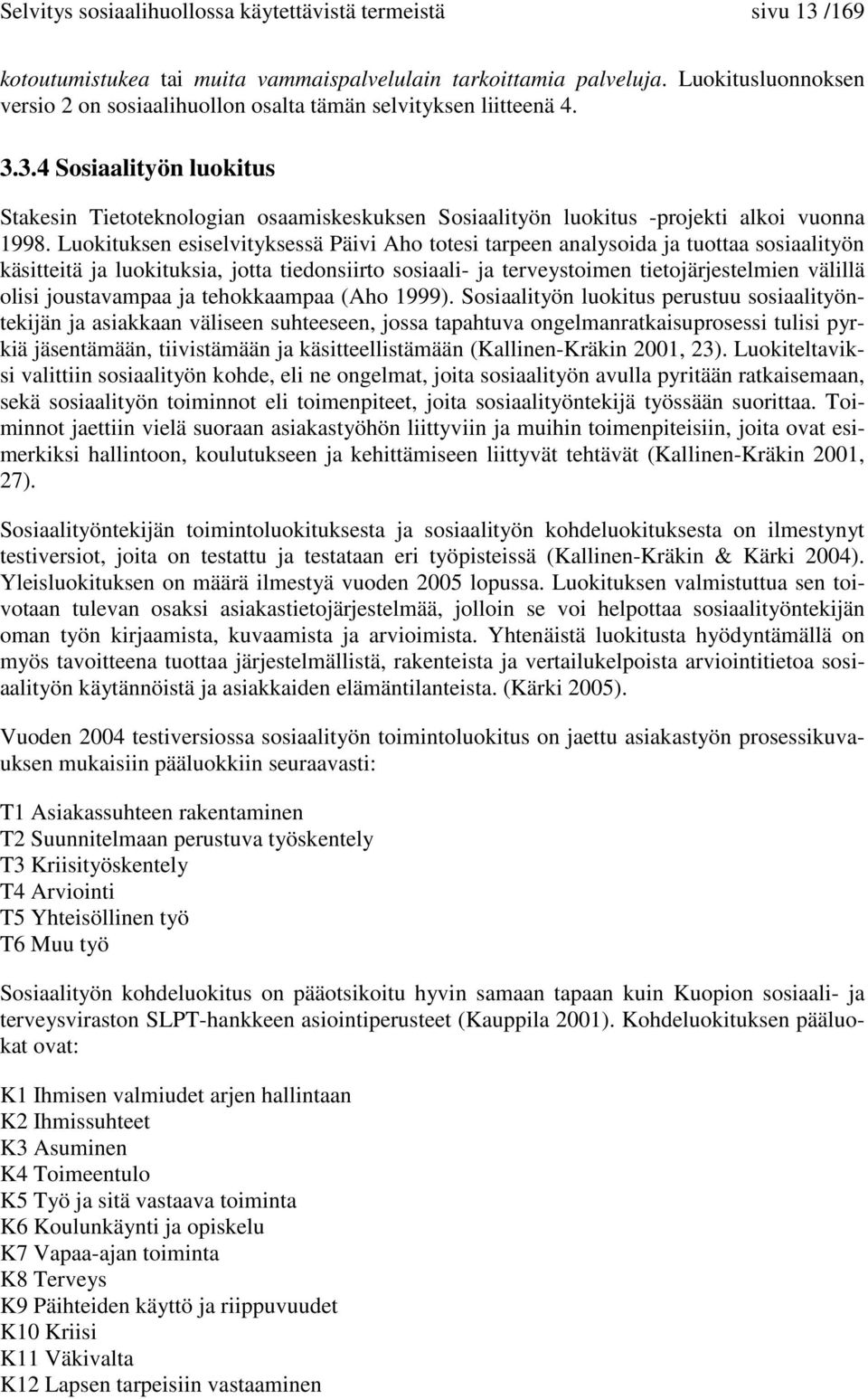 Selvitys sosiaalihuollossa käytettävistä termeistä sivu 13 /169

kotoutumistukea tai muita vammaispalvelulain tarkoittamia palveluja. Luokitusluonnoksen versio 2 on sosiaalihuollon osalta tämän selvityksen liitteenä 4.

3.3.4 Sosiaalityön luokitus

Stakesin Tietoteknologian osaamiskeskuksen Sosiaalityön luokitus -projekti alkoi vuonna 1998. Luokituksen esiselvityksessä Päivi Aho totesi tarpeen analysoida ja tuottaa sosiaalityön käsitteitä ja luokituksia, jotta tiedonsiirto sosiaali- ja terveystoimen tietojärjestelmien välillä olisi joustavampaa ja tehokkaampaa (Aho 1999). Sosiaalityön luokitus perustuu sosiaalityöntekijän ja asiakkaan väliseen suhteeseen, jossa tapahtuva ongelmanratkaisuprosessi tulisi pyrkiä jäsentämään, tiivistämään ja käsitteellistämään (Kallinen-Kräkin 2001, 23). Luokiteltaviksi valittiin sosiaalityön kohde, eli ne ongelmat, joita sosiaalityön avulla pyritään ratkaisemaan, sekä sosiaalityön toiminnot eli toimenpiteet, joita sosiaalityöntekijä työssään suorittaa. Toiminnot jaettiin vielä suoraan asiakastyöhön liittyviin ja muihin toimenpiteisiin, joita ovat esimerkiksi hallintoon, koulutukseen ja kehittämiseen liittyvät tehtävät (Kallinen-Kräkin 2001, 27).

Sosiaalityöntekijän toimintoluokituksesta ja sosiaalityön kohdeluokituksesta on ilmestynyt testiversiot, joita on testattu ja testataan eri työpisteissä (Kallinen-Kräkin & Kärki 2004). Yleisluokituksen on määrä ilmestyä vuoden 2005 lopussa. Luokituksen valmistuttua sen toivotaan tulevan osaksi asiakastietojärjestelmää, jolloin se voi helpottaa sosiaalityöntekijän oman työn kirjaamista, kuvaamista ja arvioimista. Yhtenäistä luokitusta hyödyntämällä on myös tavoitteena tuottaa järjestelmällistä, rakenteista ja vertailukelpoista arviointitietoa sosiaalityön käytännöistä ja asiakkaiden elämäntilanteista. (Kärki 2005).

Vuoden 2004 testiversiossa sosiaalityön toimintoluokitus on jaettu asiakastyön prosessikuvauksen mukaisiin pääluokkiin seuraavasti:

T1 Asiakassuhteen rakentaminen
T2 Suunnitelmaan perustuva työskentely
T3 Kriisityöskentely
T4 Arviointi
T5 Yhteisöllinen työ
T6 Muu työ

Sosiaalityön kohdeluokitus on pääotsikoitu hyvin samaan tapaan kuin Kuopion sosiaali- ja terveysviraston SLPT-hankkeen asiointiperusteet (Kauppila 2001). Kohdeluokituksen pääluokat ovat:

K1 Ihmisen valmiudet arjen hallintaan
K2 Ihmissuhteet
K3 Asuminen
K4 Toimeentulo
K5 Työ ja sitä vastaava toiminta
K6 Koulunkäynti ja opiskelu
K7 Vapaa-ajan toiminta
K8 Terveys
K9 Päihteiden käyttö ja riippuvuudet
K10 Kriisi
K11 Väkivalta
K12 Lapsen tarpeisiin vastaaminen